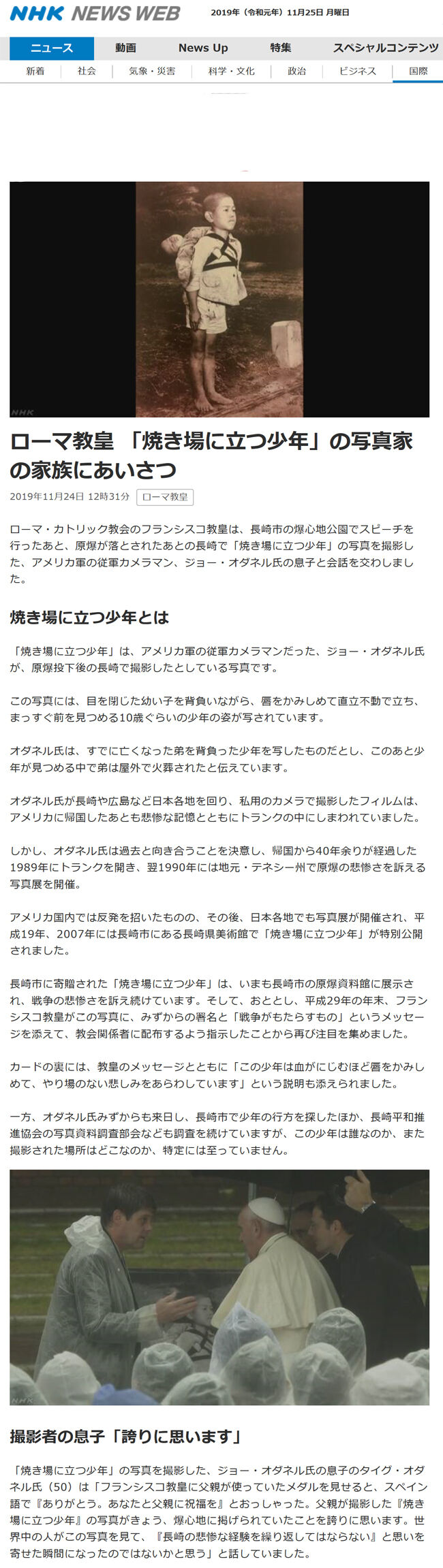 NHK NEWS WEB 2019年（令和元年）11月25日 月曜日

ニュース 動画 News Up 特集 スペシャルコンテンツ

新着 社会 気象・災害 科学・文化 政治 ビジネス 国際

NHK

ローマ教皇 「焼き場に立つ少年」の写真家の家族にあいさつ

2019年11月24日 12時31分 ローマ教皇

ローマ・カトリック教会のフランシスコ教皇は、長崎市の爆心地公園でスピーチを行ったあと、原爆が落とされたあとの長崎で「焼き場に立つ少年」の写真を撮影した、アメリカ軍の従軍カメラマン、ジョー・オダネル氏の息子と会話を交わしました。

焼き場に立つ少年とは

「焼き場に立つ少年」は、アメリカ軍の従軍カメラマンだった、ジョー・オダネル氏が、原爆投下後の長崎で撮影したとしている写真です。

この写真には、目を閉じた幼い子を背負いながら、唇をかみしめて直立不動で立ち、まっすぐ前を見つめる10歳ぐらいの少年の姿が写されています。

オダネル氏は、すでに亡くなった弟を背負った少年を写したものだとし、このあと少年が見つめる中で弟は屋外で火葬されたと伝えています。

オダネル氏が長崎や広島など日本各地を回り、私用のカメラで撮影したフィルムは、アメリカに帰国したあとも悲惨な記憶とともにトランクの中にしまわれていました。

しかし、オダネル氏は過去と向き合うことを決意し、帰国から40年余りが経過した1989年にトランクを開き、翌1990年には地元・テネシー州で原爆の悲惨さを訴える写真展を開催。

アメリカ国内では反発を招いたものの、その後、日本各地でも写真展が開催され、平成19年、2007年には長崎市にある長崎県美術館で「焼き場に立つ少年」が特別公開されました。

長崎市に寄贈された「焼き場に立つ少年」は、いまも長崎市の原爆資料館に展示され、戦争の悲惨さを訴え続けています。そして、おととし、平成29年の年末、フランシスコ教皇がこの写真に、みずからの署名と「戦争がもたらすもの」というメッセージを添えて、教会関係者に配布するよう指示したことから再び注目を集めました。

カードの裏には、教皇のメッセージとともに「この少年は血がにじむほど唇をかみしめて、やり場のない悲しみをあらわしています」という説明も添えられました。

一方、オダネル氏みずからも来日し、長崎市で少年の行方を探したほか、長崎平和推進協会の写真資料調査部会なども調査を続けていますが、この少年は誰なのか、また撮影された場所はどこなのか、特定には至っていません。

NHK

撮影者の息子「誇りに思います」

「焼き場に立つ少年」の写真を撮影した、ジョー・オダネル氏の息子のタイグ・オダネル氏（50）は「フランシスコ教皇に父親が使っていたメダルを見せると、スペイン語で『ありがとう。あなたと父親に祝福を』とおっしゃった。父親が撮影した『焼き場に立つ少年』の写真がきょう、爆心地に掲げられていたことを誇りに思います。世界中の人がこの写真を見て、『長崎の悲惨な経験を繰り返してはならない』と思いを寄せた瞬間になったのではないかと思う」と話していました。